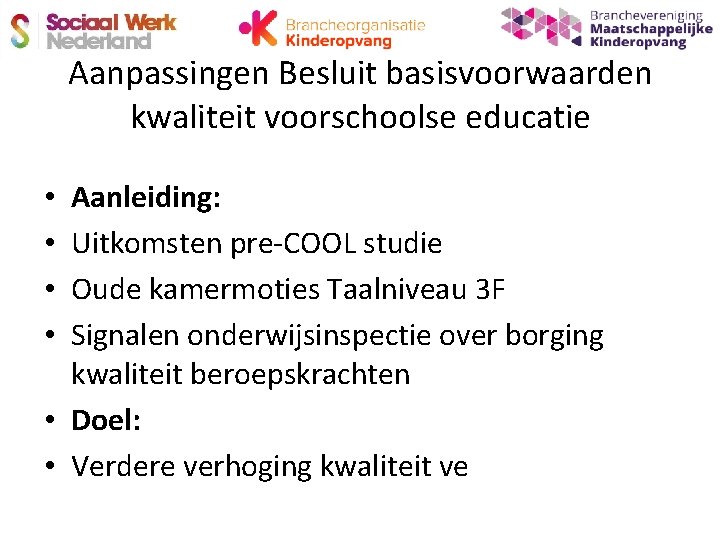 Sociaal Werk Nederland

Brancheorganisatie Kinderopvang

Branchevereniging Maatschappelijke Kinderopvang

Aanpassingen Besluit basisvoorwaarden kwaliteit voorschoolse educatie

• **Aanleiding:**
• Uitkomsten pre-COOL studie
• Oude kamermoties Taalniveau 3F
• Signalen onderwijsinspectie over borging kwaliteit beroepskrachten
• **Doel:**
• Verdere verhoging kwaliteit ve